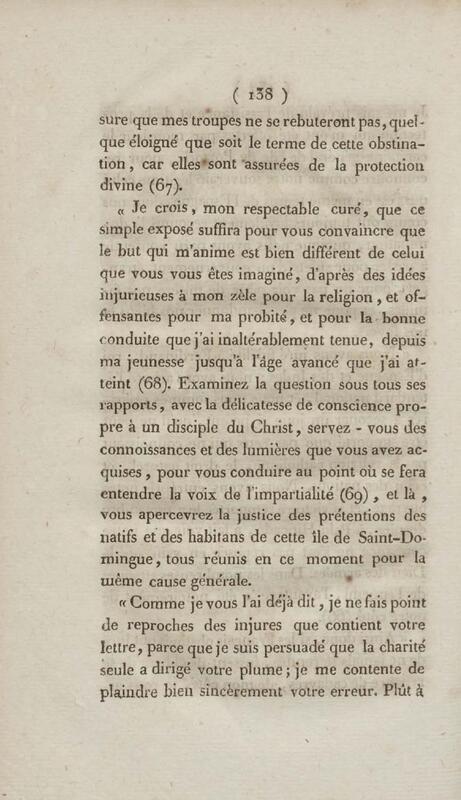 ( 138 )

sure que mes troupes ne se rebuteront pas, quelque éloigné que soit le terme de cette obstination, car elles sont assurées de la protection divine (67).

« Je crois, mon respectable curé, que ce simple exposé suffira pour vous convaincre que le but qui m'anime est bien différent de celui que vous vous êtes imaginé, d'après des idées injurieuses à mon zèle pour la religion, et offensantes pour ma probité, et pour la bonne conduite que j'ai inaltérablement tenue, depuis ma jeunesse jusqu'à l'âge avancé que j'ai atteint (68). Examinez la question sous tous ses rapports, avec la délicatesse de conscience propre à un disciple du Christ, servez - vous des connoissances et des lumières que vous avez acquises, pour vous conduire au point où se fera entendre la voix de l'impartialité (69), et là, vous apercevrez la justice des prétentions des natifs et des habitans de cette île de Saint-Domingue, tous réunis en ce moment pour la même cause générale.

« Comme je vous l'ai déjà dit, je ne fais point de reproches des injures que contient votre lettre, parce que je suis persuadé que la charité seule a dirigé votre plume; je me contente de plaindre bien sincèrement votre erreur. Plût à